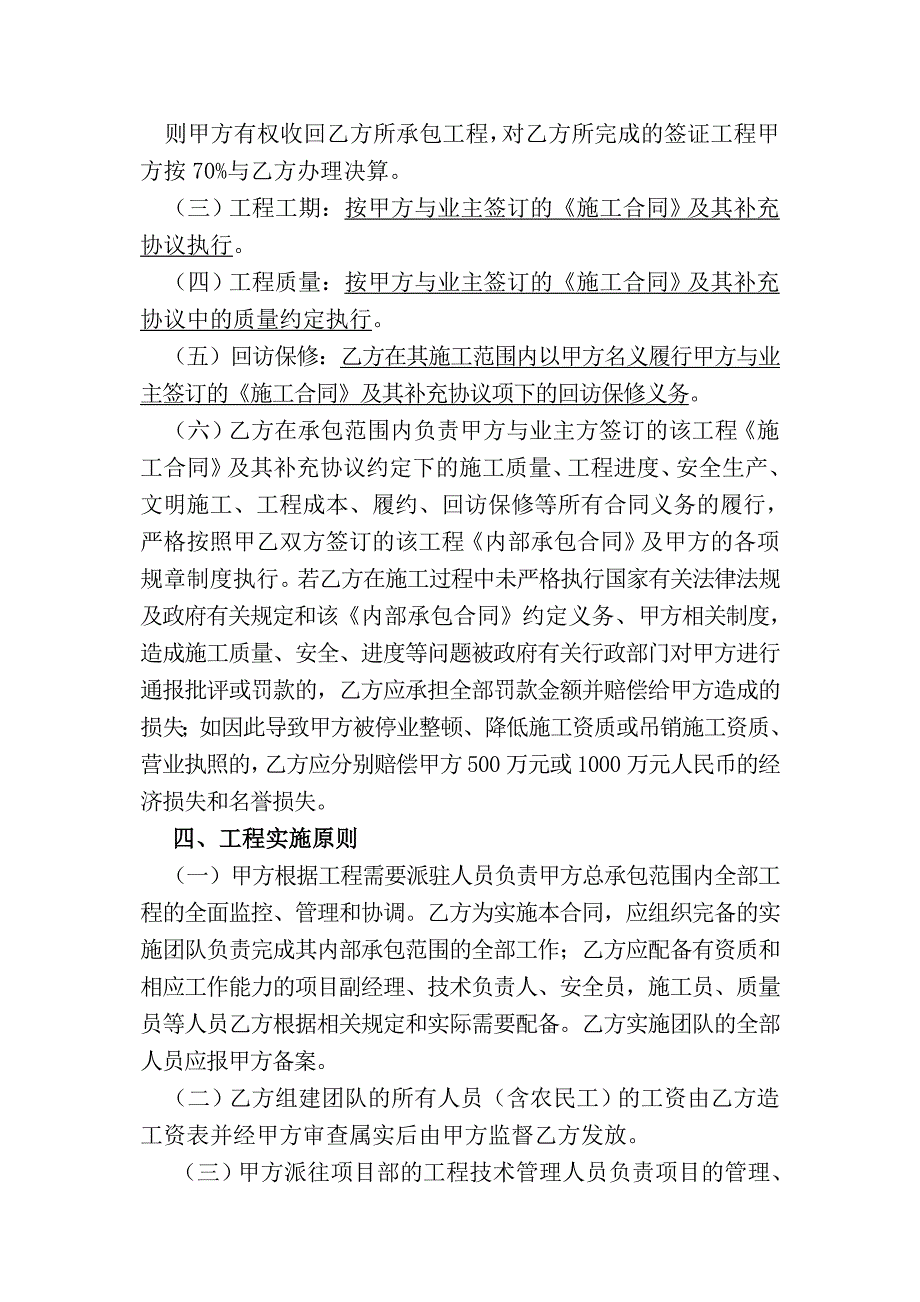 则甲方有权收回乙方所承包工程，对乙方所完成的签证工程甲方按 70%与乙方办理决算。

（三）工程工期：按甲方与业主签订的《施工合同》及其补充协议执行。

（四）工程质量：按甲方与业主签订的《施工合同》及其补充协议中的质量约定执行。

（五）回访保修：乙方在其施工范围内以甲方名义履行甲方与业主签订的《施工合同》及其补充协议项下的回访保修义务。

（六）乙方在承包范围内负责甲方与业主方签订的该工程《施工合同》及其补充协议约定下的施工质量、工程进度、安全生产、文明施工、工程成本、履约、回访保修等所有合同义务的履行，严格按照甲乙双方签订的该工程《内部承包合同》及甲方的各项规章制度执行。若乙方在施工过程中未严格执行国家有关法律法规及政府有关规定和该《内部承包合同》约定义务、甲方相关制度，造成施工质量、安全、进度等问题被政府有关行政部门对甲方进行通报批评或罚款的，乙方应承担全部罚款金额并赔偿给甲方造成的损失；如因此导致甲方被停业整顿、降低施工资质或吊销施工资质、营业执照的，乙方应分别赔偿甲方 500 万元或 1000 万元人民币的经济损失和名誉损失。

四、工程实施原则

（一）甲方根据工程需要派驻人员负责甲方总承包范围内全部工程的全面监控、管理和协调。乙方为实施本合同，应组织完备的实施团队负责完成其内部承包范围的全部工作；乙方应配备有资质和相应工作能力的项目副经理、技术负责人、安全员，施工员、质量员等人员乙方根据相关规定和实际需要配备。乙方实施团队的全部人员应报甲方备案。

（二）乙方组建团队的所有人员（含农民工）的工资由乙方造工资表并经甲方审查属实后由甲方监督乙方发放。

（三）甲方派往项目部的工程技术管理人员负责项目的管理、